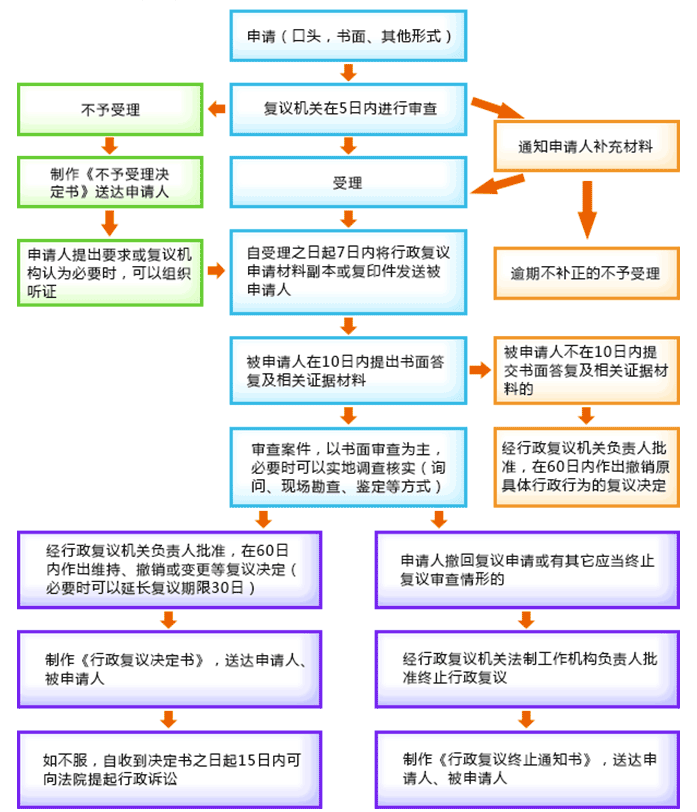 申请（口头，书面、其他形式）

不予受理

复议机关在5日内进行审查

通知申请人补充材料

制作《不予受理决定书》送达申请人

受理

申请人提出要求或复议机构认为必要时，可以组织听证

自受理之日起7日内将行政复议申请材料副本或复印件发送被申请人

逾期不补正的不予受理

被申请人在10日内提出书面答复及相关证据材料

被申请人不在10日内提交书面答复及相关证据材料的

审查案件，以书面审查为主，必要时可以实地调查核实（询问、现场勘查、鉴定等方式）

经行政复议机关负责人批准，在60日内作出撤销原具体行政行为的复议决定

经行政复议机关负责人批准，在60日内作出维持、撤销或变更等复议决定（必要时可以延长复议期限30日）

申请人撤回复议申请或有其它应当终止复议审查情形的

制作《行政复议决定书》，送达申请人、被申请人

经行政复议机关法制工作机构负责人批准终止行政复议

如不服，自收到决定书之日起15日内可向法院提起行政诉讼

制作《行政复议终止通知书》，送达申请人、被申请人